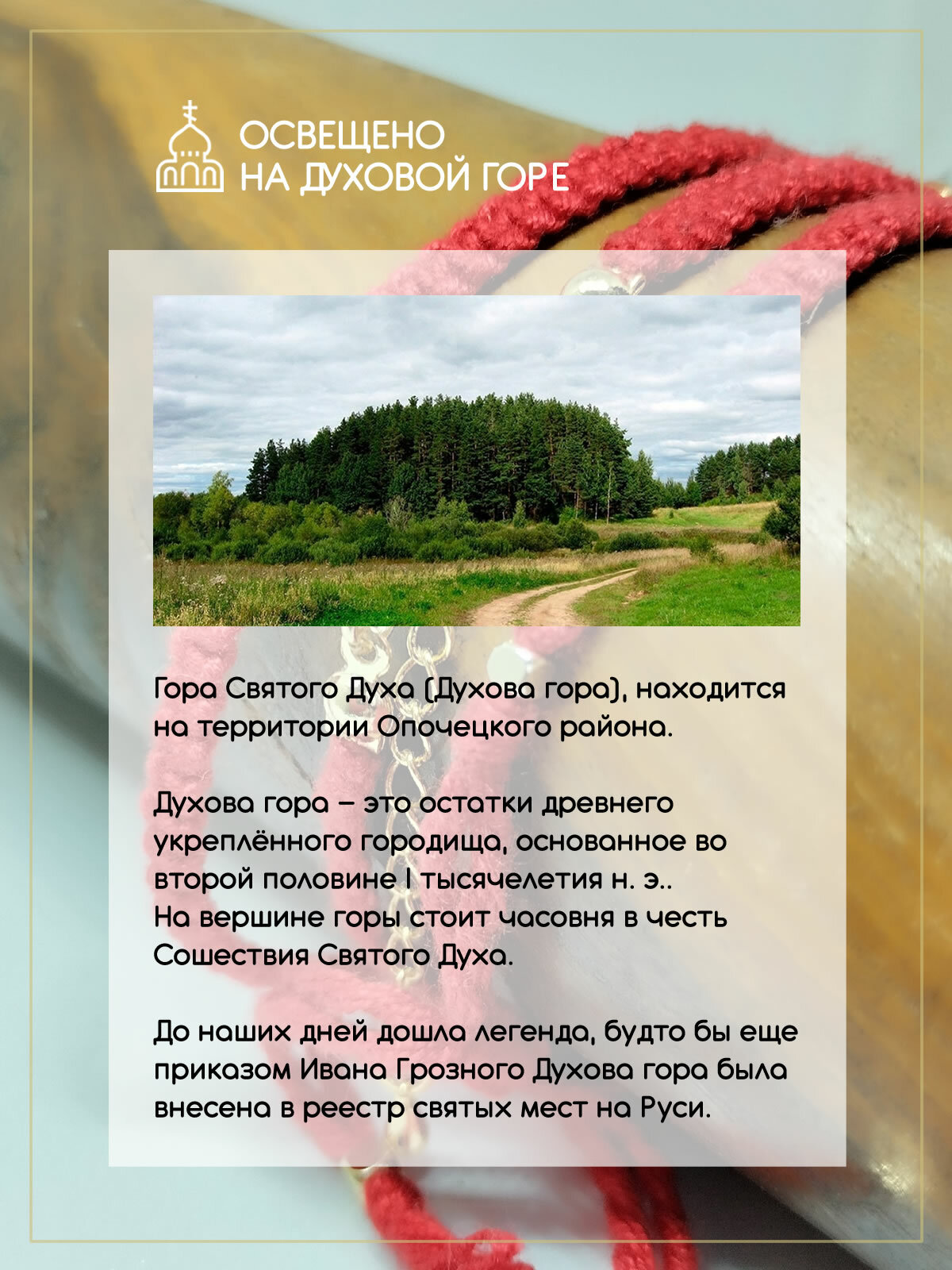 ОСВЕЩЕНО
НА ДУХОВОЙ ГОРЕ

Гора Святого Духа (Духова гора), находится на территории Опочецкого района.

Духова гора – это остатки древнего укреплённого городища, основанное во второй половине I тысячелетия н. э..
На вершине горы стоит часовня в честь Сошествия Святого Духа.

До наших дней дошла легенда, будто бы еще приказом Ивана Грозного Духова гора была внесена в реестр святых мест на Руси.